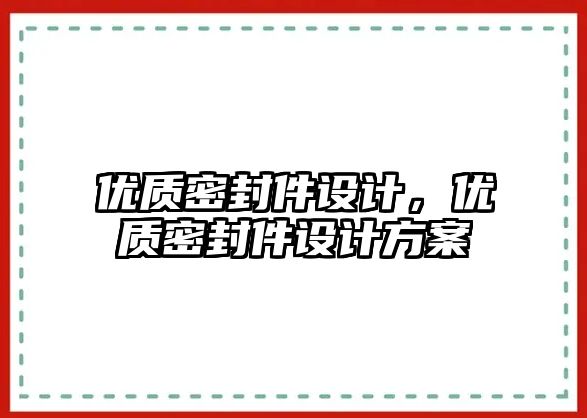 优质密封件设计，优质密封件设计方案